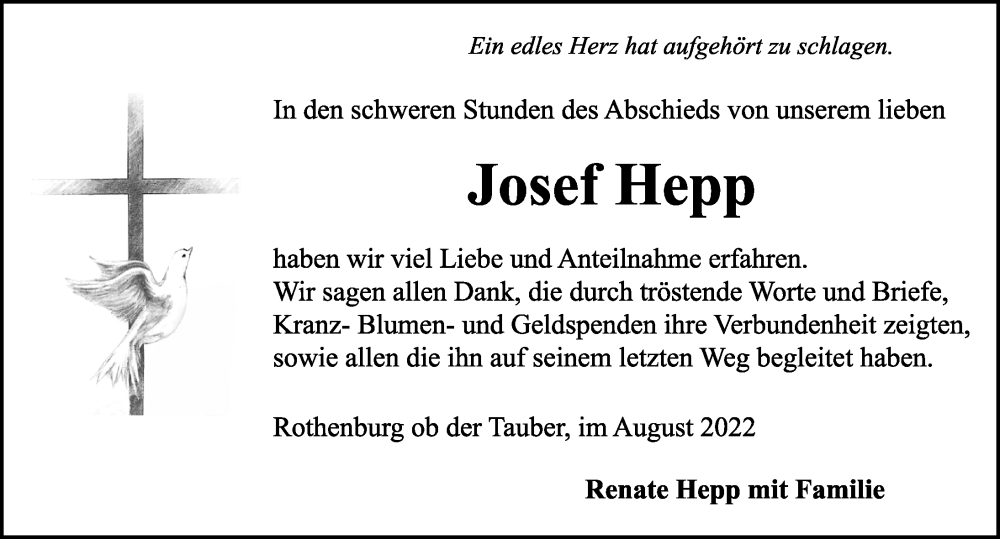 Ein edles Herz hat aufgehört zu schlagen.

In den schweren Stunden des Abschieds von unserem lieben

Josef Hepp

haben wir viel Liebe und Anteilnahme erfahren.
Wir sagen allen Dank, die durch tröstende Worte und Briefe, Kranz- Blumen- und Geldspenden ihre Verbundenheit zeigten, sowie allen die ihn auf seinem letzten Weg begleitet haben.

Rothenburg ob der Tauber, im August 2022

Renate Hepp mit Familie